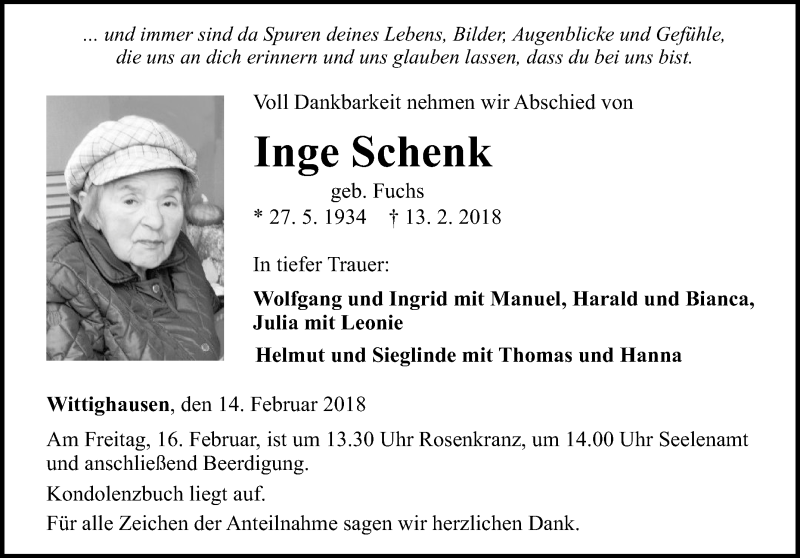 ... und immer sind da Spuren deines Lebens, Bilder, Augenblicke und Gefühle, die uns an dich erinnern und uns glauben lassen, dass du bei uns bist.

Voll Dankbarkeit nehmen wir Abschied von

Inge Schenk

geb. Fuchs

* 27. 5. 1934 † 13. 2. 2018

In tiefer Trauer:

Wolfgang und Ingrid mit Manuel, Harald und Bianca, Julia mit Leonie

Helmut und Sieglinde mit Thomas und Hanna

Wittighausen, den 14. Februar 2018

Am Freitag, 16. Februar, ist um 13.30 Uhr Rosenkranz, um 14.00 Uhr Seelenamt und anschließend Beerdigung.

Kondolenzbuch liegt auf.

Für alle Zeichen der Anteilnahme sagen wir herzlichen Dank.